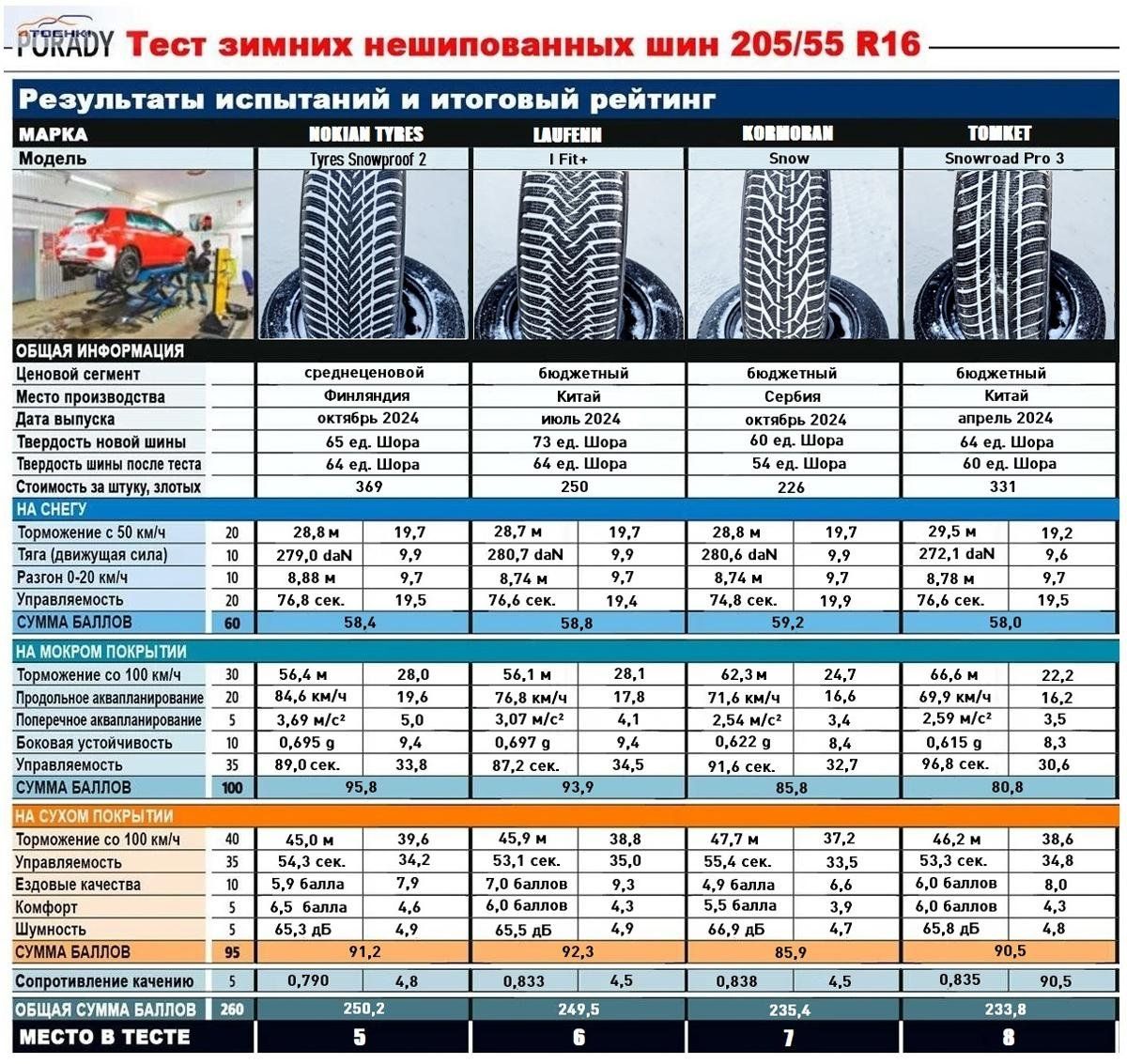 PORADY Тест зимних нешипованных шин 205/55 R16

Результаты испытаний и итоговый рейтинг

| МАРКА | | NOKIAN TYRES | | LAUFENN | | KORMORAN | | TOMKET | |
|---|---|---|---|---|---|---|---|---|---|
| Модель | | Tyres Snowproof 2 | | I Fit+ | | Snow | | Snowroad Pro 3 | |
| ОБЩАЯ ИНФОРМАЦИЯ | | | | | | | | | |
| Ценовой сегмент | | среднеценовой | | бюджетный | | бюджетный | | бюджетный | |
| Место производства | | Финляндия | | Китай | | Сербия | | Китай | |
| Дата выпуска | | октябрь 2024 | | июль 2024 | | октябрь 2024 | | апрель 2024 | |
| Твердость новой шины | | 65 ед. Шора | | 73 ед. Шора | | 60 ед. Шора | | 64 ед. Шора | |
| Твердость шины после теста | | 64 ед. Шора | | 64 ед. Шора | | 54 ед. Шора | | 60 ед. Шора | |
| Стоимость за штуку, злотых | | 369 | | 250 | | 226 | | 331 | |
| НА СНЕГУ | | | | | | | | | |
| Торможение с 50 км/ч | 20 | 28,8 м | 19,7 | 28,7 м | 19,7 | 28,8 м | 19,7 | 29,5 м | 19,2 |
| Тяга (движущая сила) | 10 | 279,0 daN | 9,9 | 280,7 daN | 9,9 | 280,6 daN | 9,9 | 272,1 daN | 9,6 |
| Разгон 0-20 км/ч | 10 | 8,88 м | 9,7 | 8,74 м | 9,7 | 8,74 м | 9,7 | 8,78 м | 9,7 |
| Управляемость | 20 | 76,8 сек. | 19,5 | 76,6 сек. | 19,4 | 74,8 сек. | 19,9 | 76,6 сек. | 19,5 |
| СУММА БАЛЛОВ | 60 | 58,4 | | 58,8 | | 59,2 | | 58,0 | |
| НА МОКРОМ ПОКРЫТИИ | | | | | | | | | |
| Торможение со 100 км/ч | 30 | 56,4 м | 28,0 | 56,1 м | 28,1 | 62,3 м | 24,7 | 66,6 м | 22,2 |
| Продольное аквапланирование | 20 | 84,6 км/ч | 19,6 | 76,8 км/ч | 17,8 | 71,6 км/ч | 16,6 | 69,9 км/ч | 16,2 |
| Поперечное аквапланирование | 5 | 3,69 м/с² | 5,0 | 3,07 м/с² | 4,1 | 2,54 м/с² | 3,4 | 2,59 м/с² | 3,5 |
| Боковая устойчивость | 10 | 0,695 g | 9,4 | 0,697 g | 9,4 | 0,622 g | 8,4 | 0,615 g | 8,3 |
| Управляемость | 35 | 89,0 сек. | 33,8 | 87,2 сек. | 34,5 | 91,6 сек. | 32,7 | 96,8 сек. | 30,6 |
| СУММА БАЛЛОВ | 100 | 95,8 | | 93,9 | | 85,8 | | 80,8 | |
| НА СУХОМ ПОКРЫТИИ | | | | | | | | | |
| Торможение со 100 км/ч | 40 | 45,0 м | 39,6 | 45,9 м | 38,8 | 47,7 м | 37,2 | 46,2 м | 38,6 |
| Управляемость | 35 | 54,3 сек. | 34,2 | 53,1 сек. | 35,0 | 55,4 сек. | 33,5 | 53,3 сек. | 34,8 |
| Ездовые качества | 10 | 5,9 балла | 7,9 | 7,0 баллов | 9,3 | 4,9 балла | 6,6 | 6,0 баллов | 8,0 |
| Комфорт | 5 | 6,5 балла | 4,6 | 6,0 баллов | 4,3 | 5,5 балла | 3,9 | 6,0 баллов | 4,3 |
| Шумность | 5 | 65,3 дБ | 4,9 | 65,5 дБ | 4,9 | 66,9 дБ | 4,7 | 65,8 дБ | 4,8 |
| СУММА БАЛЛОВ | 95 | 91,2 | | 92,3 | | 85,9 | | 90,5 | |
| Сопротивление качению | 5 | 0,790 | 4,8 | 0,833 | 4,5 | 0,838 | 4,5 | 0,835 | 90,5 |
| ОБЩАЯ СУММА БАЛЛОВ | 260 | 250,2 | | 249,5 | | 235,4 | | 233,8 | |
| МЕСТО В ТЕСТЕ | | 5 | | 6 | | 7 | | 8 | |